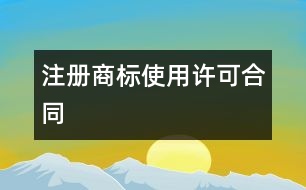 注册商标使用许可合同